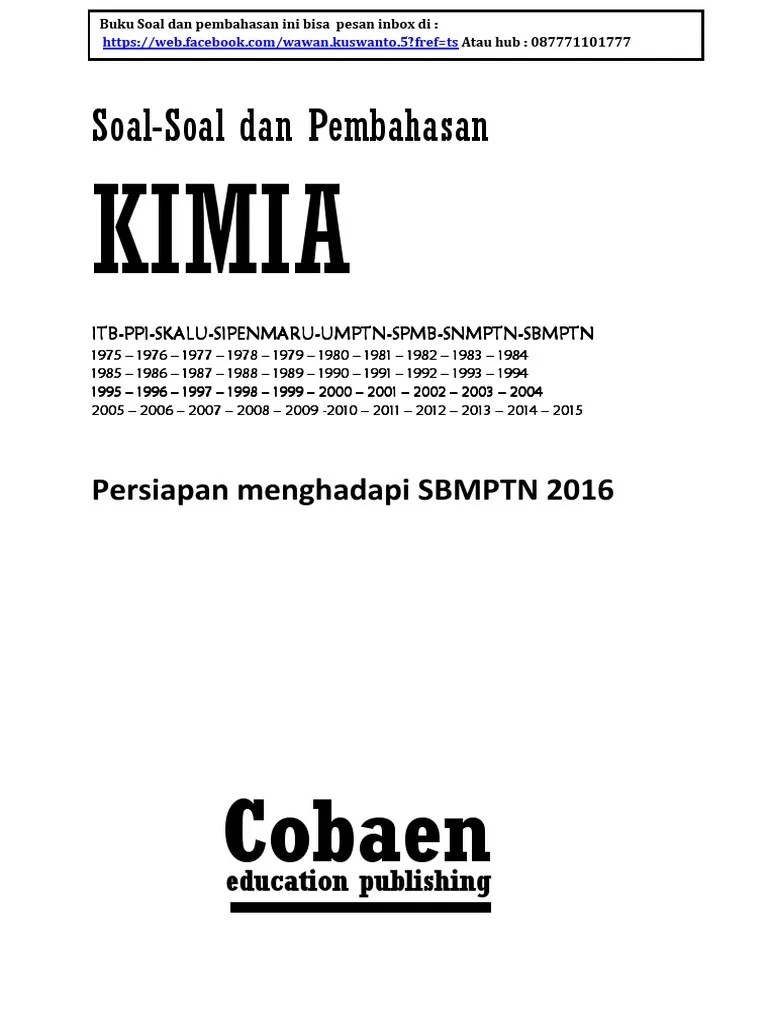 Buku Soal dan pembahasan ini bisa pesan inbox di :
https://web.facebook.com/wawan.kuswanto.5?fref=ts Atau hub : 087771101777

Soal-Soal dan Pembahasan

KIMIA

ITB-PPI-SKALU-SIPENMARU-UMPTN-SPMB-SNMPTN-SBMPTN
1975 – 1976 – 1977 – 1978 – 1979 – 1980 – 1981 – 1982 – 1983 – 1984
1985 – 1986 – 1987 – 1988 – 1989 – 1990 – 1991 – 1992 – 1993 – 1994
1995 – 1996 – 1997 – 1998 – 1999 – 2000 – 2001 – 2002 – 2003 – 2004
2005 – 2006 – 2007 – 2008 – 2009 -2010 – 2011 – 2012 – 2013 – 2014 – 2015

Persiapan menghadapi SBMPTN 2016

Cobaen
education publishing